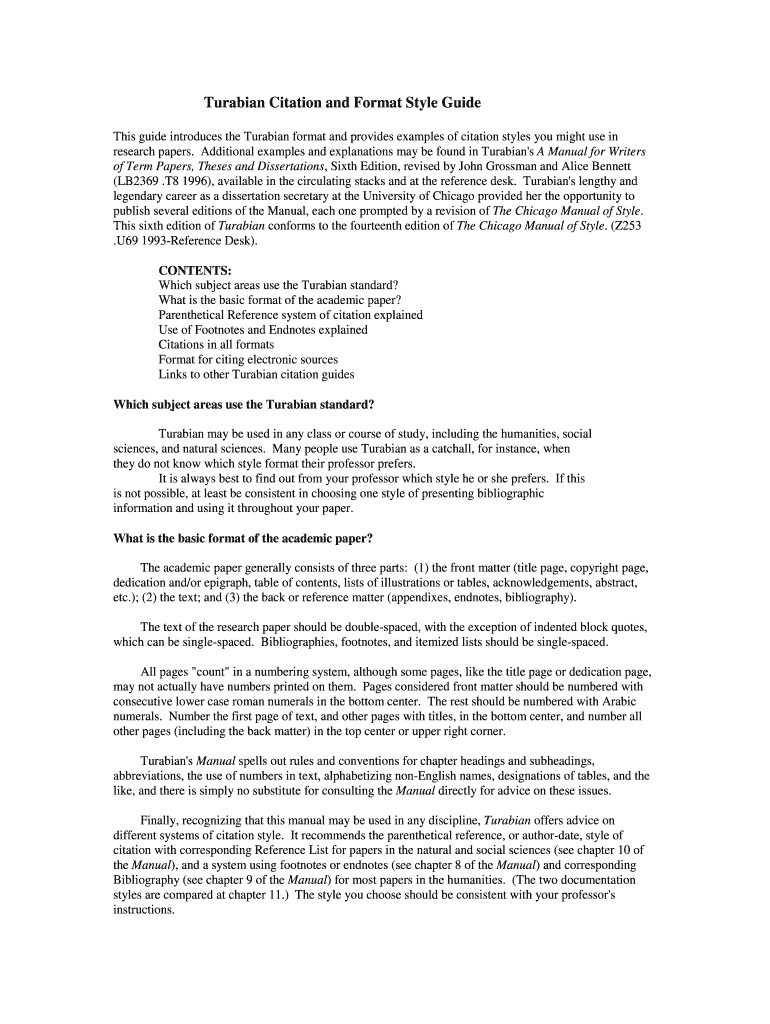 Turabian Citation and Format Style Guide

This guide introduces the Turabian format and provides examples of citation styles you might use in research papers. Additional examples and explanations may be found in Turabian's A Manual for Writers of Term Papers, Theses and Dissertations, Sixth Edition, revised by John Grossman and Alice Bennett (LB2369 .T8 1996), available in the circulating stacks and at the reference desk. Turabian's lengthy and legendary career as a dissertation secretary at the University of Chicago provided her the opportunity to publish several editions of the Manual, each one prompted by a revision of The Chicago Manual of Style. This sixth edition of Turabian conforms to the fourteenth edition of The Chicago Manual of Style. (Z253 .U69 1993-Reference Desk).

CONTENTS:
Which subject areas use the Turabian standard?
What is the basic format of the academic paper?
Parenthetical Reference system of citation explained
Use of Footnotes and Endnotes explained
Citations in all formats
Format for citing electronic sources
Links to other Turabian citation guides

Which subject areas use the Turabian standard?

Turabian may be used in any class or course of study, including the humanities, social sciences, and natural sciences. Many people use Turabian as a catchall, for instance, when they do not know which style format their professor prefers.

It is always best to find out from your professor which style he or she prefers. If this is not possible, at least be consistent in choosing one style of presenting bibliographic information and using it throughout your paper.

What is the basic format of the academic paper?

The academic paper generally consists of three parts: (1) the front matter (title page, copyright page, dedication and/or epigraph, table of contents, lists of illustrations or tables, acknowledgements, abstract, etc.); (2) the text; and (3) the back or reference matter (appendixes, endnotes, bibliography).

The text of the research paper should be double-spaced, with the exception of indented block quotes, which can be single-spaced. Bibliographies, footnotes, and itemized lists should be single-spaced.

All pages "count" in a numbering system, although some pages, like the title page or dedication page, may not actually have numbers printed on them. Pages considered front matter should be numbered with consecutive lower case roman numerals in the bottom center. The rest should be numbered with Arabic numerals. Number the first page of text, and other pages with titles, in the bottom center, and number all other pages (including the back matter) in the top center or upper right corner.

Turabian's Manual spells out rules and conventions for chapter headings and subheadings, abbreviations, the use of numbers in text, alphabetizing non-English names, designations of tables, and the like, and there is simply no substitute for consulting the Manual directly for advice on these issues.

Finally, recognizing that this manual may be used in any discipline, Turabian offers advice on different systems of citation style. It recommends the parenthetical reference, or author-date, style of citation with corresponding Reference List for papers in the natural and social sciences (see chapter 10 of the Manual), and a system using footnotes or endnotes (see chapter 8 of the Manual) and corresponding Bibliography (see chapter 9 of the Manual) for most papers in the humanities. (The two documentation styles are compared at chapter 11.) The style you choose should be consistent with your professor's instructions.